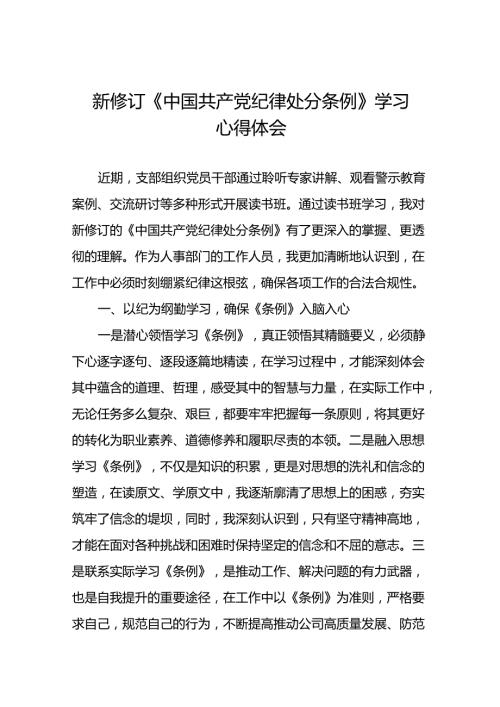 新修订《中国共产党纪律处分条例》学习心得体会

近期，支部组织党员干部通过聆听专家讲解、观看警示教育案例、交流研讨等多种形式开展读书班。通过读书班学习，我对新修订的《中国共产党纪律处分条例》有了更深入的掌握、更透彻的理解。作为人事部门的工作人员，我更加清晰地认识到，在工作中必须时刻绷紧纪律这根弦，确保各项工作的合法合规性。

一、以纪为纲勤学习，确保《条例》入脑入心

一是潜心领悟学习《条例》，真正领悟其精髓要义，必须静下心逐字逐句、逐段逐篇地精读，在学习过程中，才能深刻体会其中蕴含的道理、哲理，感受其中的智慧与力量，在实际工作中，无论任务多么复杂、艰巨，都要牢牢把握每一条原则，将其更好的转化为职业素养、道德修养和履职尽责的本领。二是融入思想学习《条例》，不仅是知识的积累，更是对思想的洗礼和信念的塑造，在读原文、学原文中，我逐渐廓清了思想上的困惑，夯实筑牢了信念的堤坝，同时，我深刻认识到，只有坚守精神高地，才能在面对各种挑战和困难时保持坚定的信念和不屈的意志。三是联系实际学习《条例》，是推动工作、解决问题的有力武器，也是自我提升的重要途径，在工作中以《条例》为准则，严格要求自己，规范自己的行为，不断提高推动公司高质量发展、防范